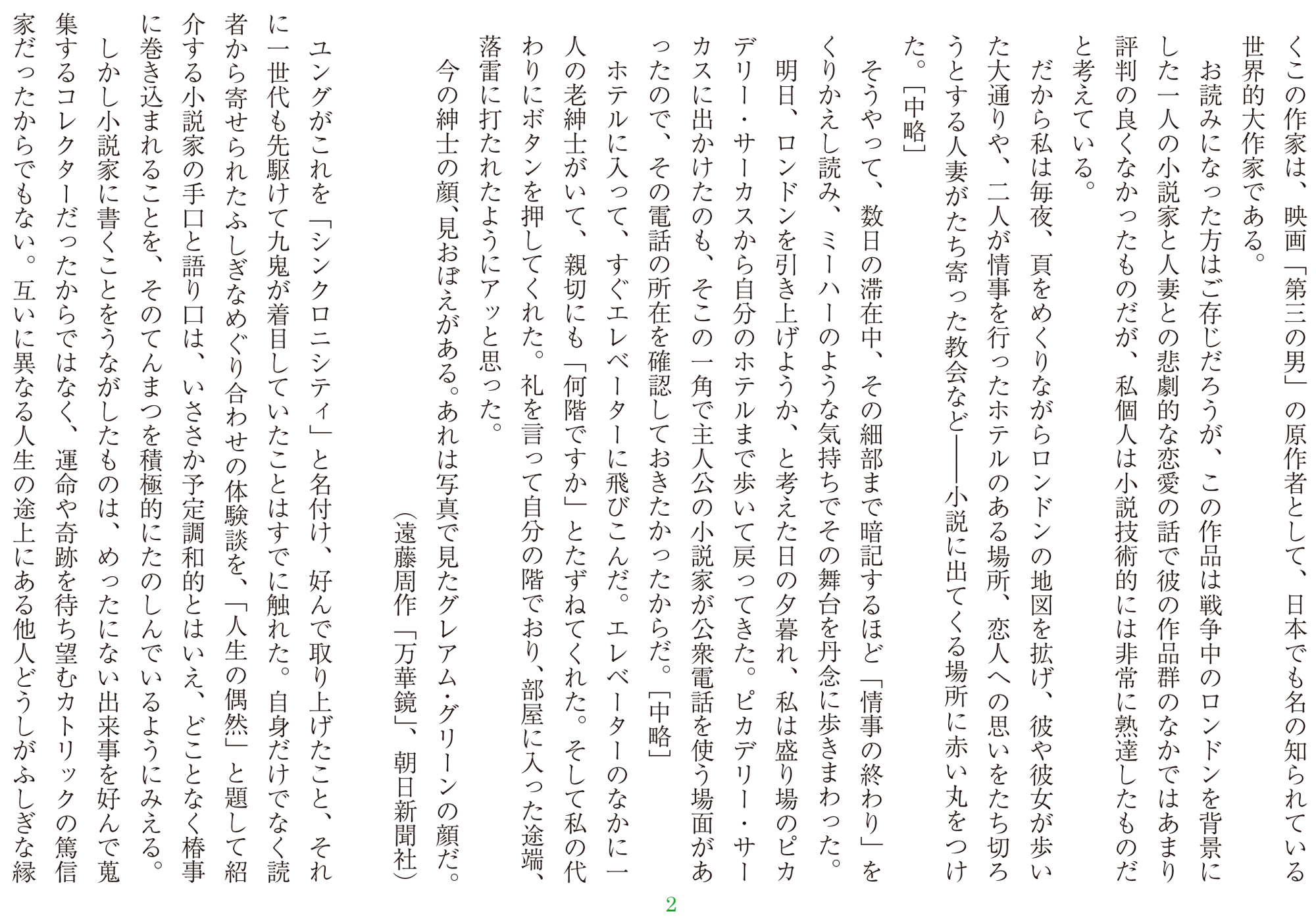 くこの作家は、映画「第三の男」の原作者として、日本でも名の知られている世界的大作家である。

お読みになった方はご存じだろうが、この作品は戦争中のロンドンを背景にした一人の小説家と人妻との悲劇的な恋愛の話で彼の作品群のなかではあまり評判の良くなかったものだが、私個人は小説技術的には非常に熟達したものだと考えている。

だから私は毎夜、頁をめくりながらロンドンの地図を拡げ、彼や彼女が歩いた大通りや、二人が情事を行ったホテルのある場所、恋人への思いをたち切ろうとする人妻がたち寄った教会など——小説に出てくる場所に赤い丸をつけた。［中略］

そうやって、数日の滞在中、その細部まで暗記するほど「情事の終わり」をくりかえし読み、ミーハーのような気持ちでその舞台を丹念に歩きまわった。

明日、ロンドンを引き上げようか、と考えた日の夕暮れ、私は盛り場のピカデリー・サーカスから自分のホテルまで歩いて戻ってきた。ピカデリー・サーカスに出かけたのも、そこの一角で主人公の小説家が公衆電話を使う場面があったので、その電話の所在を確認しておきたかったからだ。［中略］

ホテルに入って、すぐエレベーターに飛びこんだ。エレベーターのなかに一人の老紳士がいて、親切にも「何階ですか」とたずねてくれた。そして私の代わりにボタンを押してくれた。礼を言って自分の階でおり、部屋に入った途端、落雷に打たれたようにアッと思った。

今の紳士の顔、見おぼえがある。あれは写真で見たグレアム・グリーンの顔だ。

（遠藤周作「万華鏡」、朝日新聞社）

ユングがこれを「シンクロニシティ」と名付け、好んで取り上げたこと、それに一世代も先駆けて九鬼が着目していたことはすでに触れた。自身だけでなく読者から寄せられたふしぎなめぐり合わせの体験談を、「人生の偶然」と題して紹介する小説家の手口と語り口は、いささか予定調和的とはいえ、どことなく椿事に巻き込まれることを、そのてんまつを積極的にたのしんでいるようにみえる。

しかし小説家に書くことをうながしたものは、めったにない出来事を好んで蒐集するコレクターだったからではなく、運命や奇跡を待ち望むカトリックの篤信家だったからでもない。互いに異なる人生の途上にある他人どうしがふしぎな縁

2